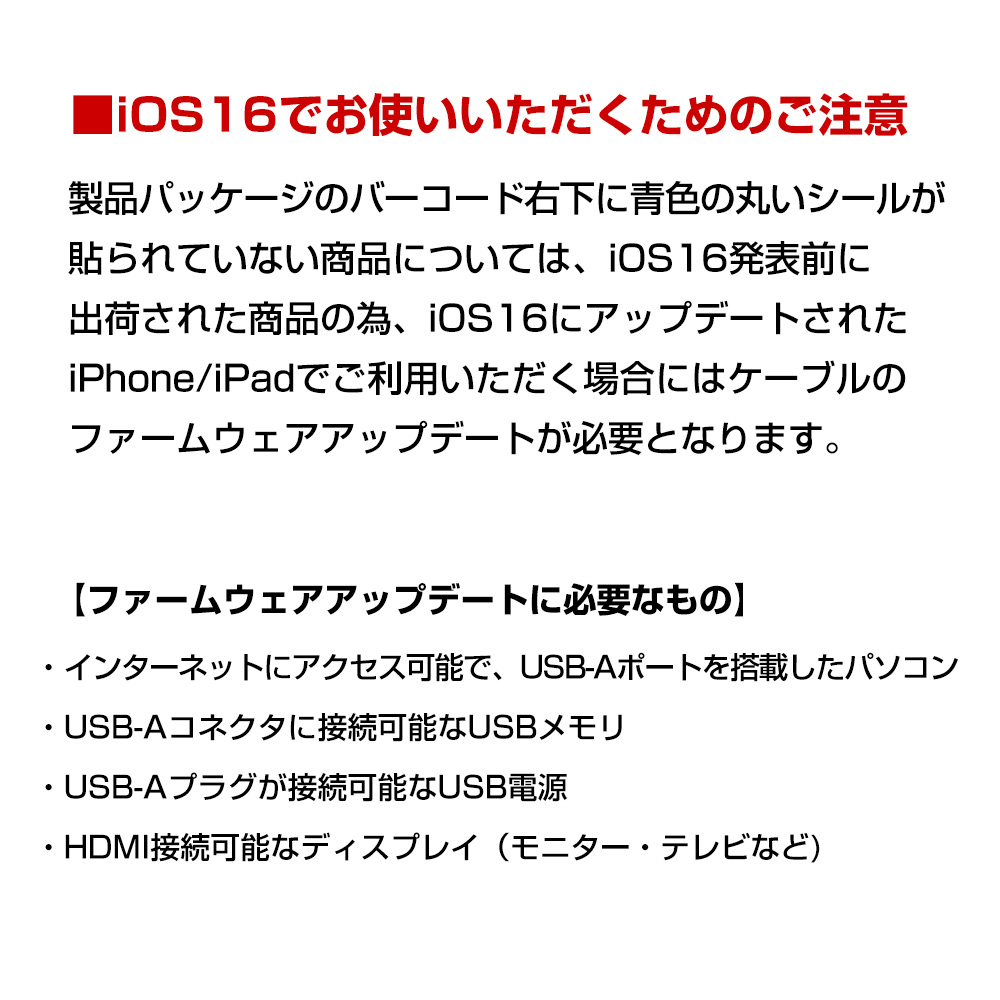 ■iOS16でお使いいただくためのご注意

製品パッケージのバーコード右下に青色の丸いシールが貼られていない商品については、iOS16発表前に出荷された商品の為、iOS16にアップデートされたiPhone/iPadでご利用いただく場合にはケーブルのファームウェアアップデートが必要となります。

【ファームウェアアップデートに必要なもの】

・インターネットにアクセス可能で、USB-Aポートを搭載したパソコン

・USB-Aコネクタに接続可能なUSBメモリ

・USB-Aプラグが接続可能なUSB電源

・HDMI接続可能なディスプレイ（モニター・テレビなど)